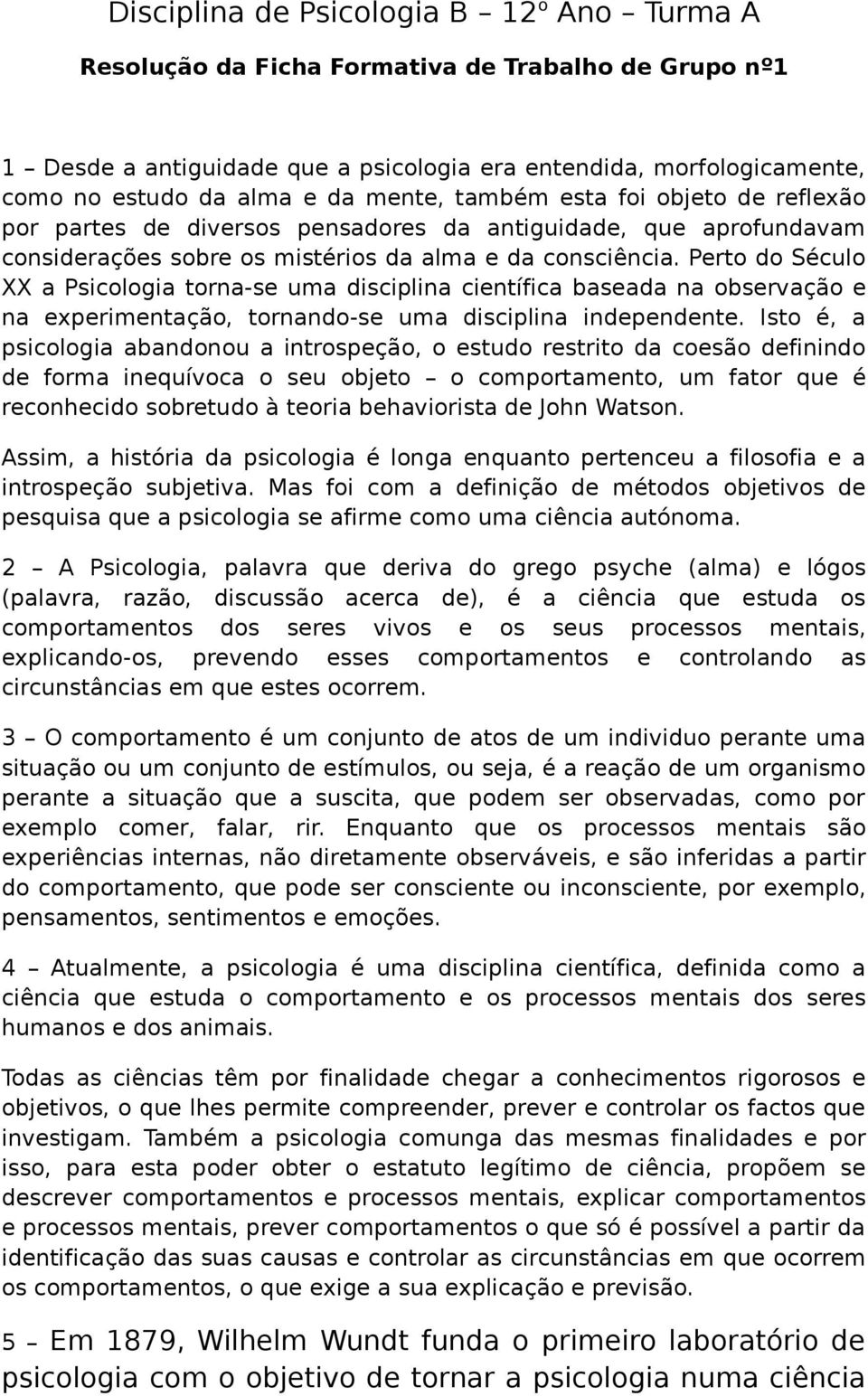 Disciplina de Psicologia B – 12º Ano – Turma A

Resolução da Ficha Formativa de Trabalho de Grupo nº1

1 – Desde a antiguidade que a psicologia era entendida, morfologicamente, como no estudo da alma e da mente, também esta foi objeto de reflexão por partes de diversos pensadores da antiguidade, que aprofundavam considerações sobre os mistérios da alma e da consciência. Perto do Século XX a Psicologia torna-se uma disciplina científica baseada na observação e na experimentação, tornando-se uma disciplina independente. Isto é, a psicologia abandonou a introspeção, o estudo restrito da coesão definindo de forma inequívoca o seu objeto – o comportamento, um fator que é reconhecido sobretudo à teoria behaviorista de John Watson.

Assim, a história da psicologia é longa enquanto pertenceu a filosofia e a introspeção subjetiva. Mas foi com a definição de métodos objetivos de pesquisa que a psicologia se afirme como uma ciência autónoma.

2 – A Psicologia, palavra que deriva do grego psyche (alma) e lógos (palavra, razão, discussão acerca de), é a ciência que estuda os comportamentos dos seres vivos e os seus processos mentais, explicando-os, prevendo esses comportamentos e controlando as circunstâncias em que estes ocorrem.

3 – O comportamento é um conjunto de atos de um individuo perante uma situação ou um conjunto de estímulos, ou seja, é a reação de um organismo perante a situação que a suscita, que podem ser observadas, como por exemplo comer, falar, rir. Enquanto que os processos mentais são experiências internas, não diretamente observáveis, e são inferidas a partir do comportamento, que pode ser consciente ou inconsciente, por exemplo, pensamentos, sentimentos e emoções.

4 – Atualmente, a psicologia é uma disciplina científica, definida como a ciência que estuda o comportamento e os processos mentais dos seres humanos e dos animais.

Todas as ciências têm por finalidade chegar a conhecimentos rigorosos e objetivos, o que lhes permite compreender, prever e controlar os factos que investigam. Também a psicologia comunga das mesmas finalidades e por isso, para esta poder obter o estatuto legítimo de ciência, propõem se descrever comportamentos e processos mentais, explicar comportamentos e processos mentais, prever comportamentos o que só é possível a partir da identificação das suas causas e controlar as circunstâncias em que ocorrem os comportamentos, o que exige a sua explicação e previsão.

5 – Em 1879, Wilhelm Wundt funda o primeiro laboratório de psicologia com o objetivo de tornar a psicologia numa ciência